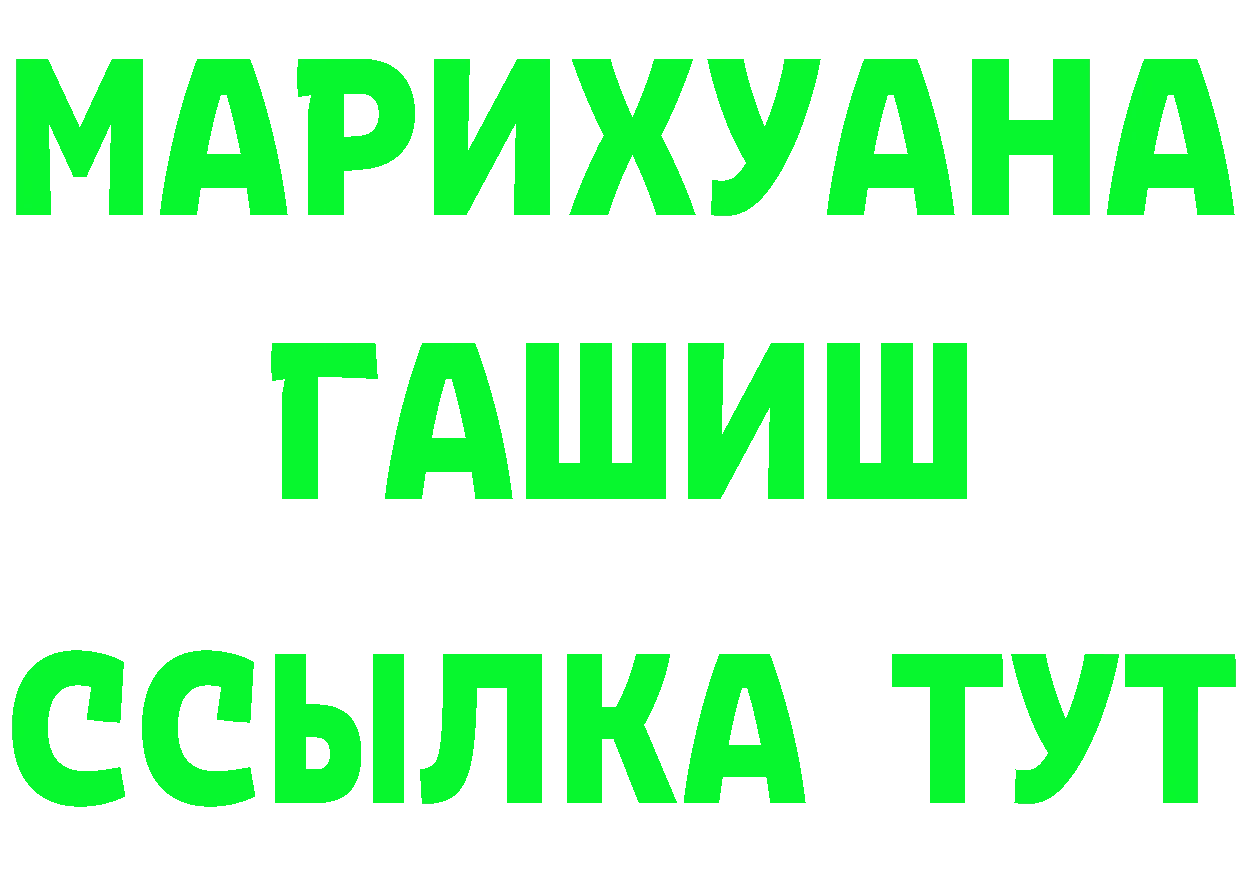 МАРИХУАНА ГАШИШ ССЫЛКА ТУТ